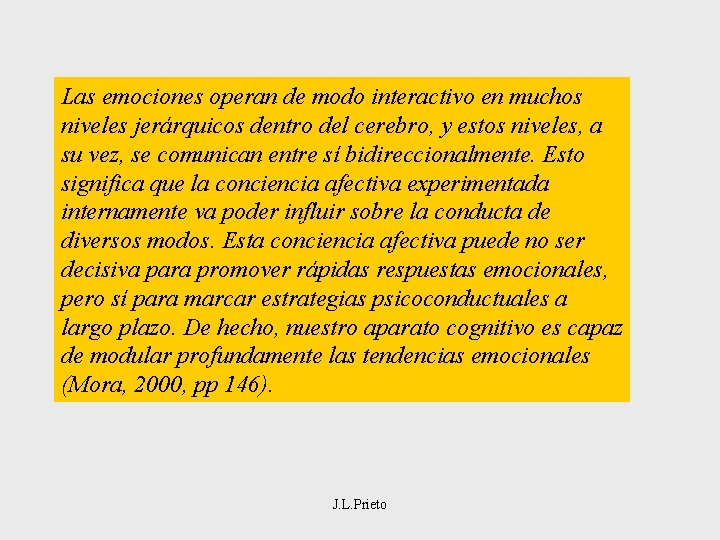 Las emociones operan de modo interactivo en muchos niveles jerárquicos dentro del cerebro, y estos niveles, a su vez, se comunican entre sí bidireccionalmente. Esto significa que la conciencia afectiva experimentada internamente va poder influir sobre la conducta de diversos modos. Esta conciencia afectiva puede no ser decisiva para promover rápidas respuestas emocionales, pero sí para marcar estrategias psicoconductuales a largo plazo. De hecho, nuestro aparato cognitivo es capaz de modular profundamente las tendencias emocionales (Mora, 2000, pp 146).

J.L.Prieto